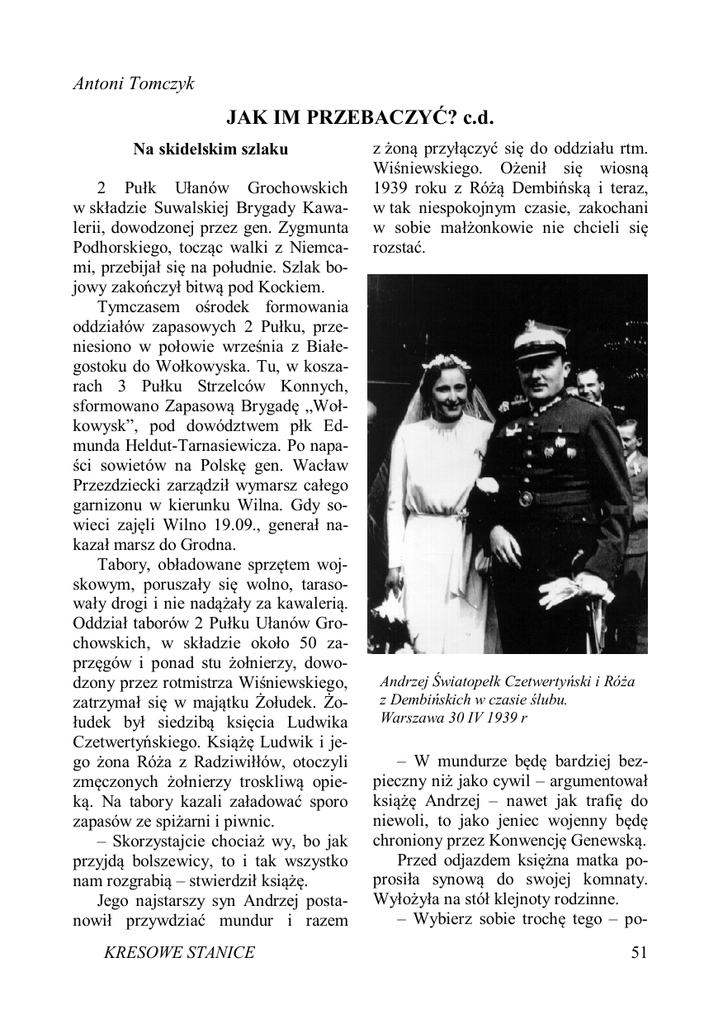 Antoni Tomczyk

JAK IM PRZEBACZYĆ? c.d.

Na skidelskim szlaku

2 Pułk Ułanów Grochowskich w składzie Suwalskiej Brygady Kawalerii, dowodzonej przez gen. Zygmunta Podhorskiego, tocząc walki z Niemcami, przebijał się na południe. Szlak bojowy zakończył bitwą pod Kockiem.

Tymczasem ośrodek formowania oddziałów zapasowych 2 Pułku, przeniesiono w połowie września z Białegostoku do Wołkowyska. Tu, w koszarach 3 Pułku Strzelców Konnych, sformowano Zapasową Brygadę „Wołkowysk", pod dowództwem płk Edmunda Heldut-Tarnasiewicza. Po napaści sowietów na Polskę gen. Wacław Przezdziecki zarządził wymarsz całego garnizonu w kierunku Wilna. Gdy sowieci zajęli Wilno 19.09., generał nakazał marsz do Grodna.

Tabory, obładowane sprzętem wojskowym, poruszały się wolno, tarasowały drogi i nie nadążały za kawalerią. Oddział taborów 2 Pułku Ułanów Grochowskich, w składzie około 50 zaprzęgów i ponad stu żołnierzy, dowodzony przez rotmistrza Wiśniewskiego, zatrzymał się w majątku Żołudek. Żołudek był siedzibą księcia Ludwika Czetwertyńskiego. Książę Ludwik i jego żona Róża z Radziwiłłów, otoczyli zmęczonych żołnierzy troskliwą opieką. Na tabory kazali załadować sporo zapasów ze spiżarni i piwnic.

– Skorzystajcie chociaż wy, bo jak przyjdą bolszewicy, to i tak wszystko nam rozgrabią – stwierdził książę.

Jego najstarszy syn Andrzej postanowił przywdziać mundur i razem z żoną przyłączyć się do oddziału rtm. Wiśniewskiego. Ożenił się wiosną 1939 roku z Różą Dembińską i teraz, w tak niespokojnym czasie, zakochani w sobie małżonkowie nie chcieli się rozstać.

Andrzej Światopełk Czetwertyński i Róża z Dembińskich w czasie ślubu. Warszawa 30 IV 1939 r

– W mundurze będę bardziej bezpieczny niż jako cywil – argumentował książę Andrzej – nawet jak trafię do niewoli, to jako jeniec wojenny będę chroniony przez Konwencję Genewską.

Przed odjazdem księżna matka poprosiła synową do swojej komnaty. Wyłożyła na stół klejnoty rodzinne.

– Wybierz sobie trochę tego – po-

KRESOWE STANICE

51